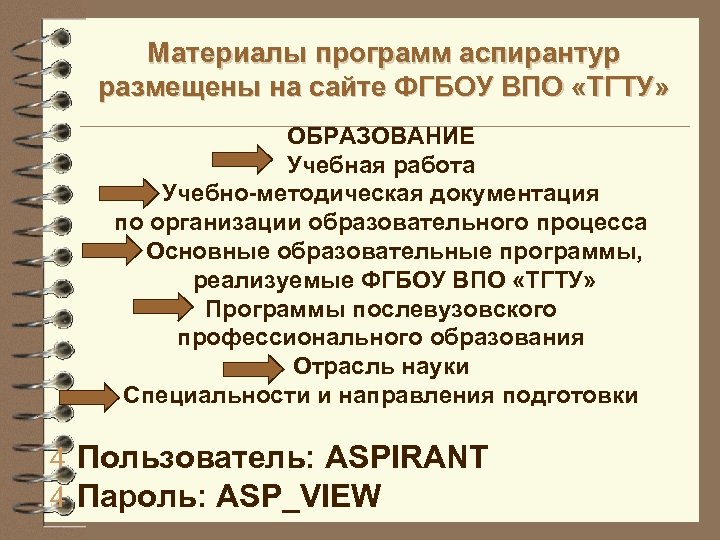 Материалы программ аспирантур размещены на сайте ФГБОУ ВПО «ТГТУ»

ОБРАЗОВАНИЕ
Учебная работа
Учебно-методическая документация по организации образовательного процесса
Основные образовательные программы, реализуемые ФГБОУ ВПО «ТГТУ»
Программы послевузовского профессионального образования
Отрасль науки
Специальности и направления подготовки

4 Пользователь: ASPIRANT
4 Пароль: ASP_VIEW